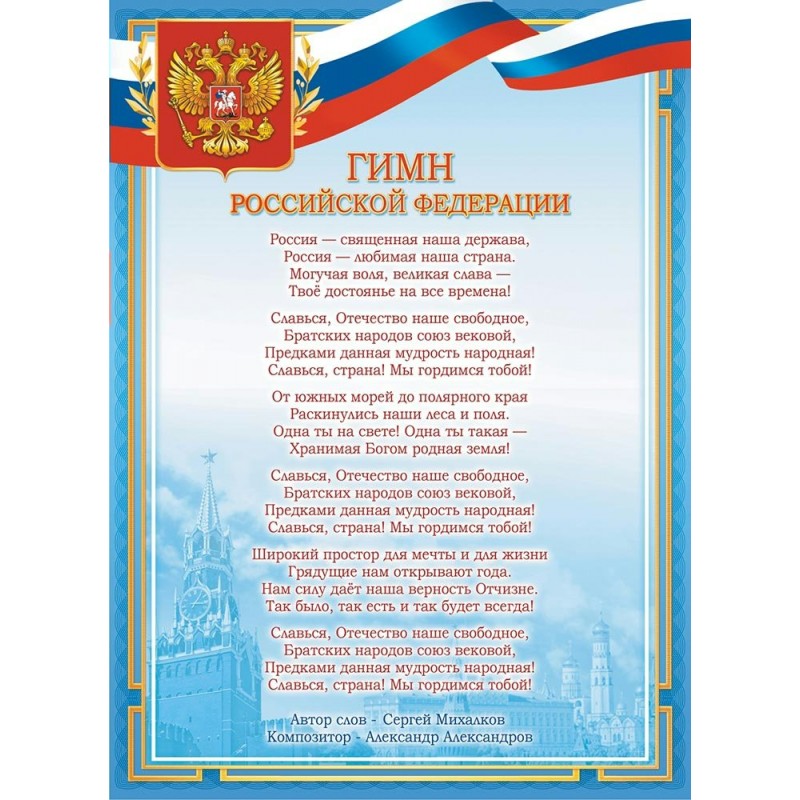 ГИМН
РОССИЙСКОЙ ФЕДЕРАЦИИ

Россия — священная наша держава,
Россия — любимая наша страна.
Могучая воля, великая слава —
Твоё достоянье на все времена!

Славься, Отечество наше свободное,
Братских народов союз вековой,
Предками данная мудрость народная!
Славься, страна! Мы гордимся тобой!

От южных морей до полярного края
Раскинулись наши леса и поля.
Одна ты на свете! Одна ты такая —
Хранимая Богом родная земля!

Славься, Отечество наше свободное,
Братских народов союз вековой,
Предками данная мудрость народная!
Славься, страна! Мы гордимся тобой!

Широкий простор для мечты и для жизни
Грядущие нам открывают года.
Нам силу даёт наша верность Отчизне.
Так было, так есть и так будет всегда!

Славься, Отечество наше свободное,
Братских народов союз вековой,
Предками данная мудрость народная!
Славься, страна! Мы гордимся тобой!

Автор слов - Сергей Михалков
Композитор - Александр Александров